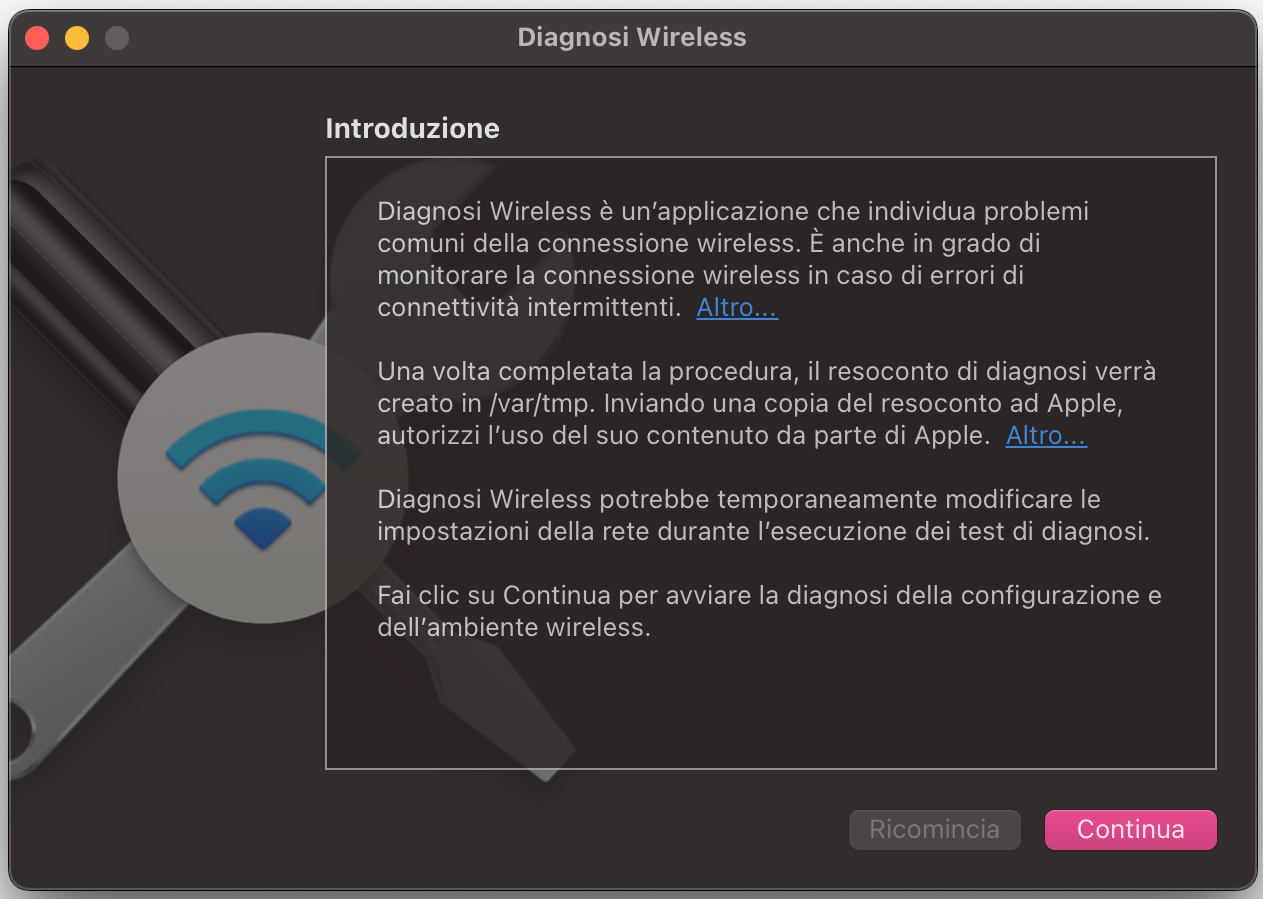 Diagnosi Wireless

Introduzione

Diagnosi Wireless è un'applicazione che individua problemi comuni della connessione wireless. È anche in grado di monitorare la connessione wireless in caso di errori di connettività intermittenti. Altro...

Una volta completata la procedura, il resoconto di diagnosi verrà creato in /var/tmp. Inviando una copia del resoconto ad Apple, autorizzi l'uso del suo contenuto da parte di Apple. Altro...

Diagnosi Wireless potrebbe temporaneamente modificare le impostazioni della rete durante l'esecuzione dei test di diagnosi.

Fai clic su Continua per avviare la diagnosi della configurazione e dell'ambiente wireless.

Ricomincia

Continua